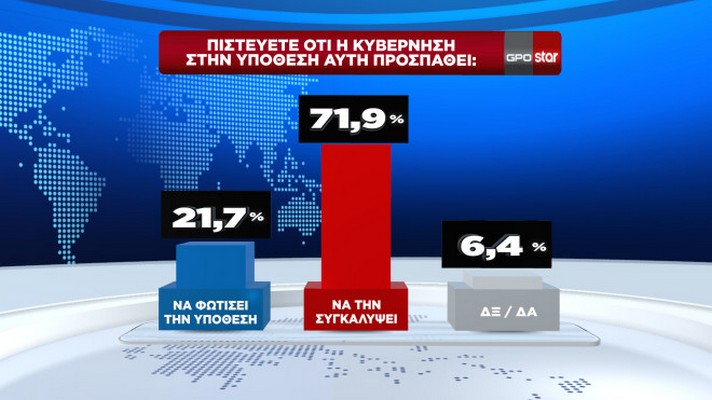 ΠΙΣΤΕΥΕΤΕ ΟΤΙ Η ΚΥΒΕΡΝΗΣΗ ΣΤΗΝ ΥΠΟΘΕΣΗ ΑΥΤΗ ΠΡΟΣΠΑΘΕΙ:

GPO star

21,7 %

ΝΑ ΦΩΤΙΣΕΙ ΤΗΝ ΥΠΟΘΕΣΗ

71,9 %

ΝΑ ΤΗΝ ΣΥΓΚΑΛΥΨΕΙ

6,4 %

ΔΞ / ΔΑ